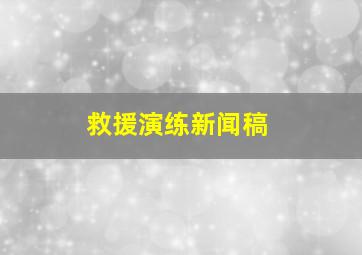 救援演练新闻稿